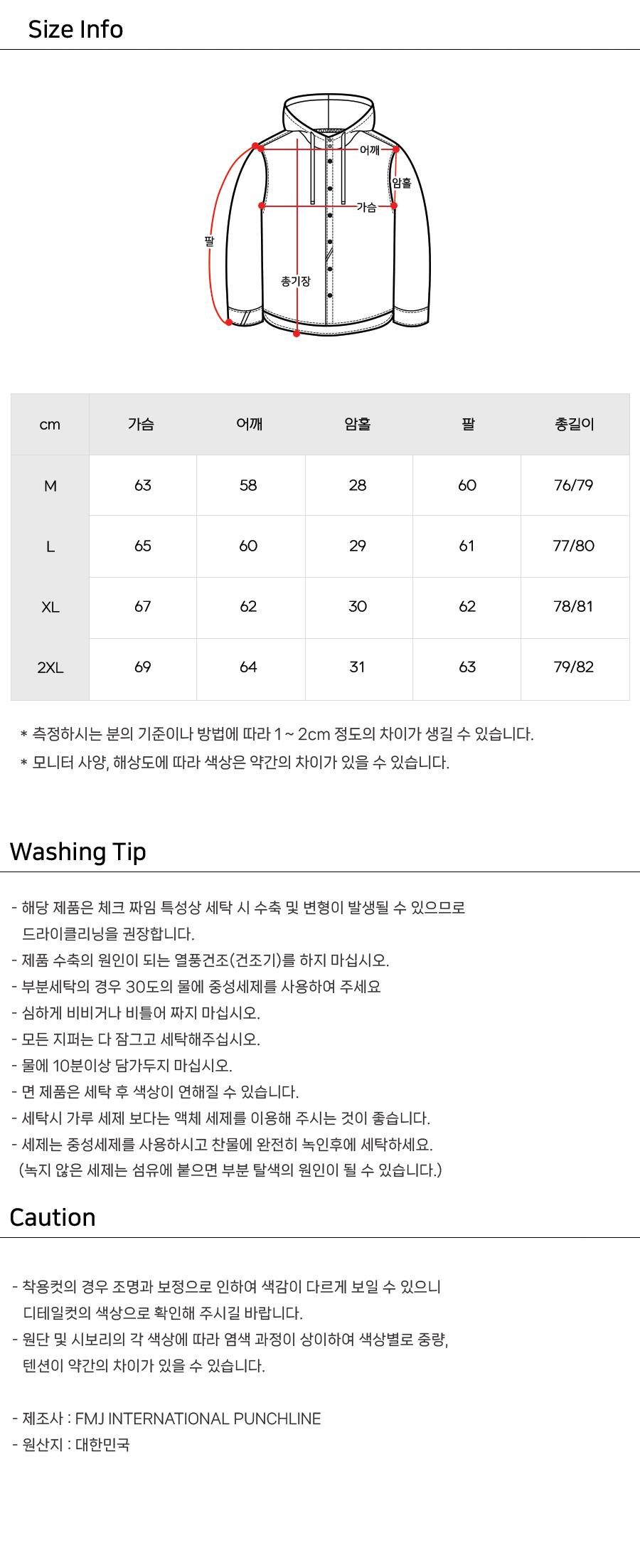 Size Info

어깨
암홀
가슴
팔
총기장

| cm | 가슴 | 어깨 | 암홀 | 팔 | 총길이 |
|---|---|---|---|---|---|
| M | 63 | 58 | 28 | 60 | 76/79 |
| L | 65 | 60 | 29 | 61 | 77/80 |
| XL | 67 | 62 | 30 | 62 | 78/81 |
| 2XL | 69 | 64 | 31 | 63 | 79/82 |

* 측정하시는 분의 기준이나 방법에 따라 1 ~ 2cm 정도의 차이가 생길 수 있습니다.
* 모니터 사양, 해상도에 따라 색상은 약간의 차이가 있을 수 있습니다.

Washing Tip

- 해당 제품은 체크 짜임 특성상 세탁 시 수축 및 변형이 발생될 수 있으므로 드라이클리닝을 권장합니다.
- 제품 수축의 원인이 되는 열풍건조(건조기)를 하지 마십시오.
- 부분세탁의 경우 30도의 물에 중성세제를 사용하여 주세요
- 심하게 비비거나 비틀어 짜지 마십시오.
- 모든 지퍼는 다 잠그고 세탁해주십시오.
- 물에 10분이상 담가두지 마십시오.
- 면 제품은 세탁 후 색상이 연해질 수 있습니다.
- 세탁시 가루 세제 보다는 액체 세제를 이용해 주시는 것이 좋습니다.
- 세제는 중성세제를 사용하시고 찬물에 완전히 녹인후에 세탁하세요.
(녹지 않은 세제는 섬유에 붙으면 부분 탈색의 원인이 될 수 있습니다.)

Caution

- 착용컷의 경우 조명과 보정으로 인하여 색감이 다르게 보일 수 있으니 디테일컷의 색상으로 확인해 주시길 바랍니다.
- 원단 및 시보리의 각 색상에 따라 염색 과정이 상이하여 색상별로 중량, 텐션이 약간의 차이가 있을 수 있습니다.

- 제조사 : FMJ INTERNATIONAL PUNCHLINE
- 원산지 : 대한민국